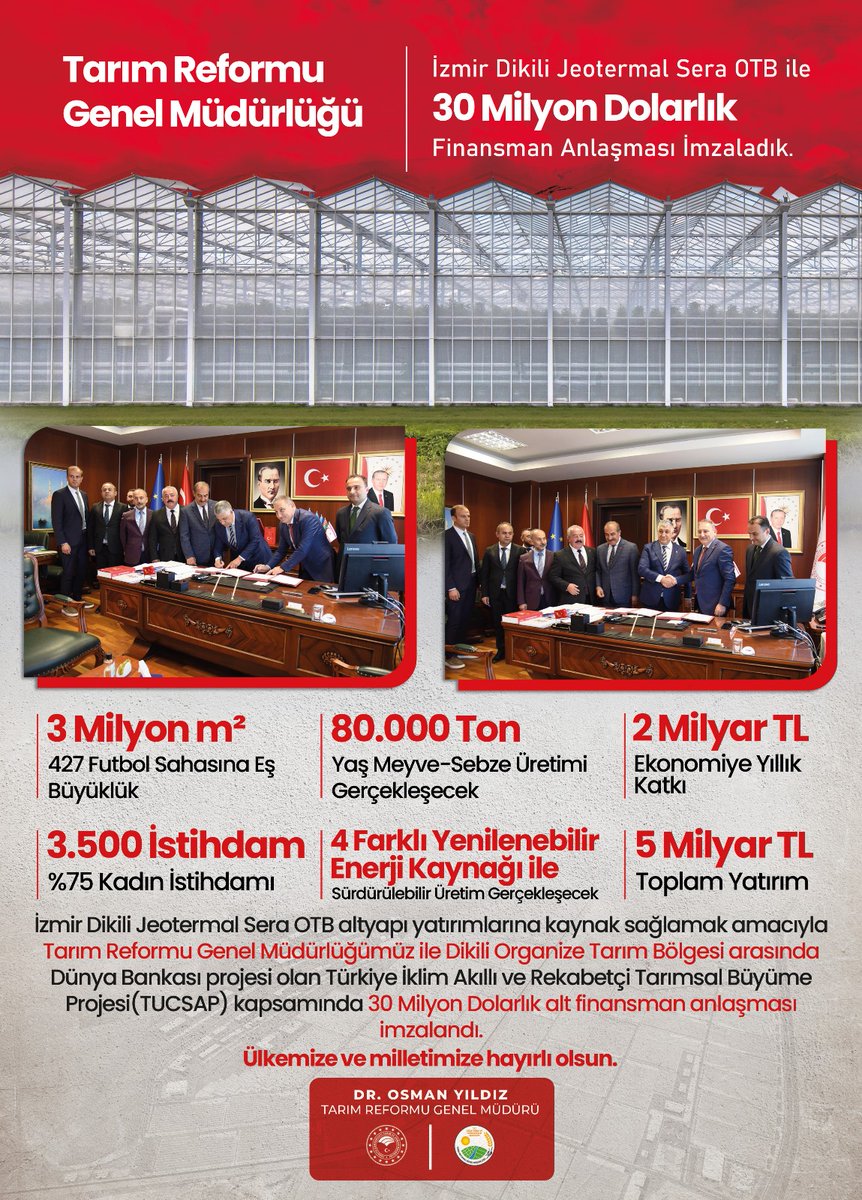 Tarım Reformu Genel Müdürlüğü

İzmir Dikili Jeotermal Sera OTB ile
30 Milyon Dolarlık
Finansman Anlaşması İmzaladık.

3 Milyon m²
427 Futbol Sahasına Eş Büyüklük

80.000 Ton
Yaş Meyve-Sebze Üretimi Gerçekleşecek

2 Milyar TL
Ekonomiye Yıllık Katkı

3.500 İstihdam
%75 Kadın İstihdamı

4 Farklı Yenilenebilir Enerji Kaynağı ile
Sürdürülebilir Üretim Gerçekleşecek

5 Milyar TL
Toplam Yatırım

İzmir Dikili Jeotermal Sera OTB altyapı yatırımlarına kaynak sağlamak amacıyla Tarım Reformu Genel Müdürlüğümüz ile Dikili Organize Tarım Bölgesi arasında Dünya Bankası projesi olan Türkiye İklim Akıllı ve Rekabetçi Tarımsal Büyüme Projesi(TUCSAP) kapsamında 30 Milyon Dolarlık alt finansman anlaşması imzalandı.
Ülkemize ve milletimize hayırlı olsun.

DR. OSMAN YILDIZ
TARIM REFORMU GENEL MÜDÜRÜ